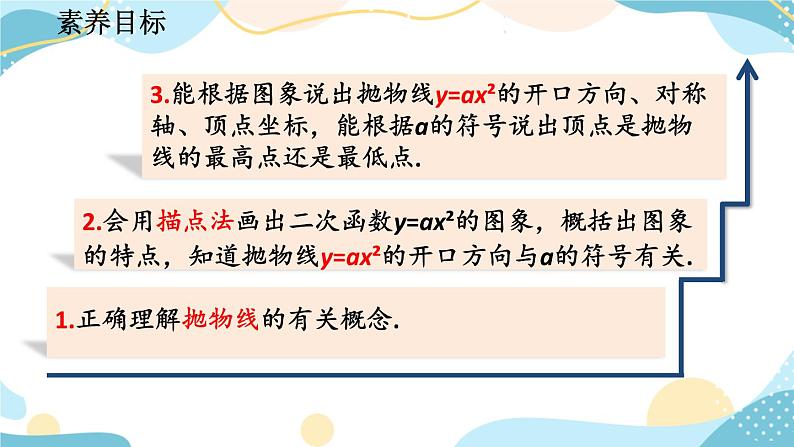 素养目标

3.能根据图象说出抛物线$y=ax^2$的开口方向、对称轴、顶点坐标，能根据$a$的符号说出顶点是抛物线的最高点还是最低点.

2.会用描点法画出二次函数$y=ax^2$的图象，概括出图象的特点，知道抛物线$y=ax^2$的开口方向与$a$的符号有关.

1.正确理解抛物线的有关概念.